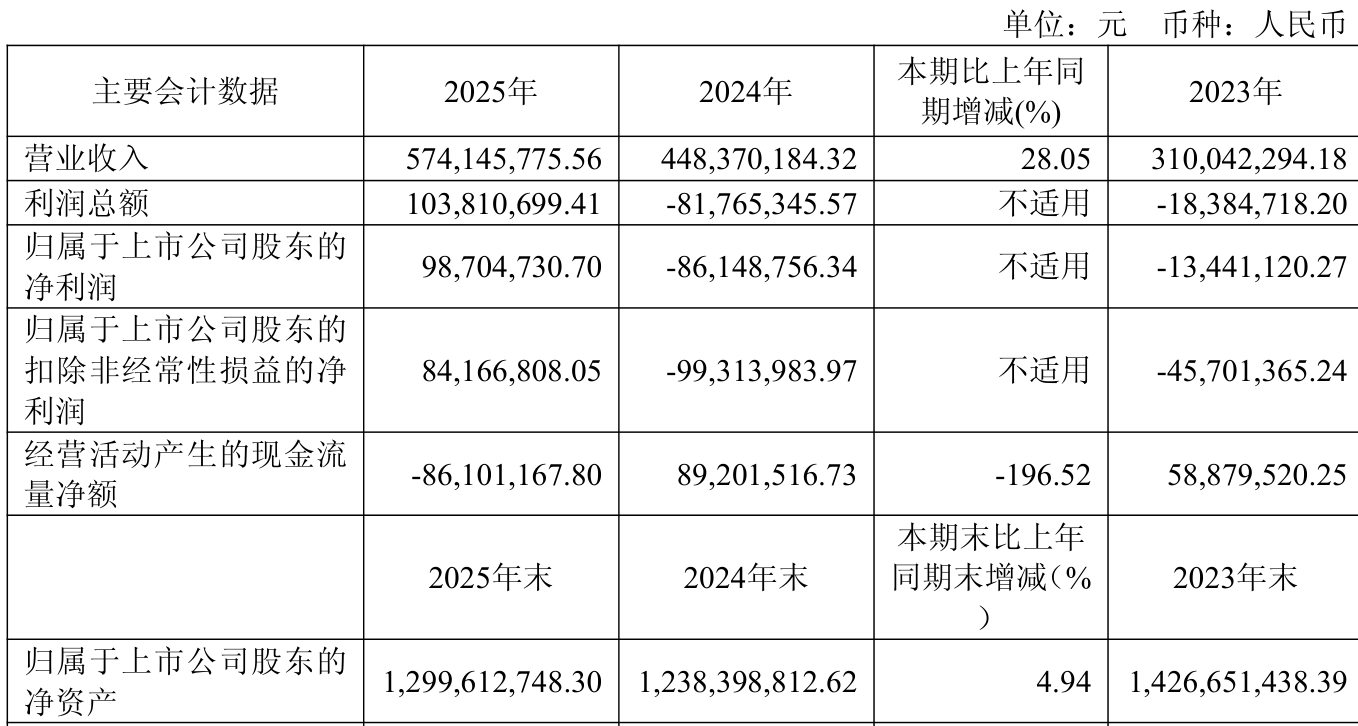 单位：元　币种：人民币

| 主要会计数据 | 2025年 | 2024年 | 本期比上年同期增减(%) | 2023年 |
|---|---|---|---|---|
| 营业收入 | 574,145,775.56 | 448,370,184.32 | 28.05 | 310,042,294.18 |
| 利润总额 | 103,810,699.41 | -81,765,345.57 | 不适用 | -18,384,718.20 |
| 归属于上市公司股东的净利润 | 98,704,730.70 | -86,148,756.34 | 不适用 | -13,441,120.27 |
| 归属于上市公司股东的扣除非经常性损益的净利润 | 84,166,808.05 | -99,313,983.97 | 不适用 | -45,701,365.24 |
| 经营活动产生的现金流量净额 | -86,101,167.80 | 89,201,516.73 | -196.52 | 58,879,520.25 |
| | 2025年末 | 2024年末 | 本期末比上年同期末增减（%） | 2023年末 |
| 归属于上市公司股东的净资产 | 1,299,612,748.30 | 1,238,398,812.62 | 4.94 | 1,426,651,438.39 |